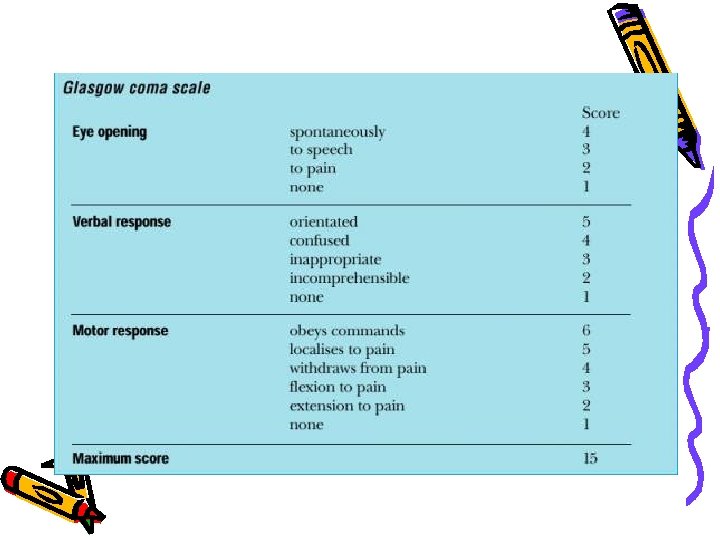 Glasgow coma scale

| | | Score |
|---|---|---|
| Eye opening | spontaneously | 4 |
| | to speech | 3 |
| | to pain | 2 |
| | none | 1 |
| Verbal response | orientated | 5 |
| | confused | 4 |
| | inappropriate | 3 |
| | incomprehensible | 2 |
| | none | 1 |
| Motor response | obeys commands | 6 |
| | localises to pain | 5 |
| | withdraws from pain | 4 |
| | flexion to pain | 3 |
| | extension to pain | 2 |
| | none | 1 |
| Maximum score | | 15 |